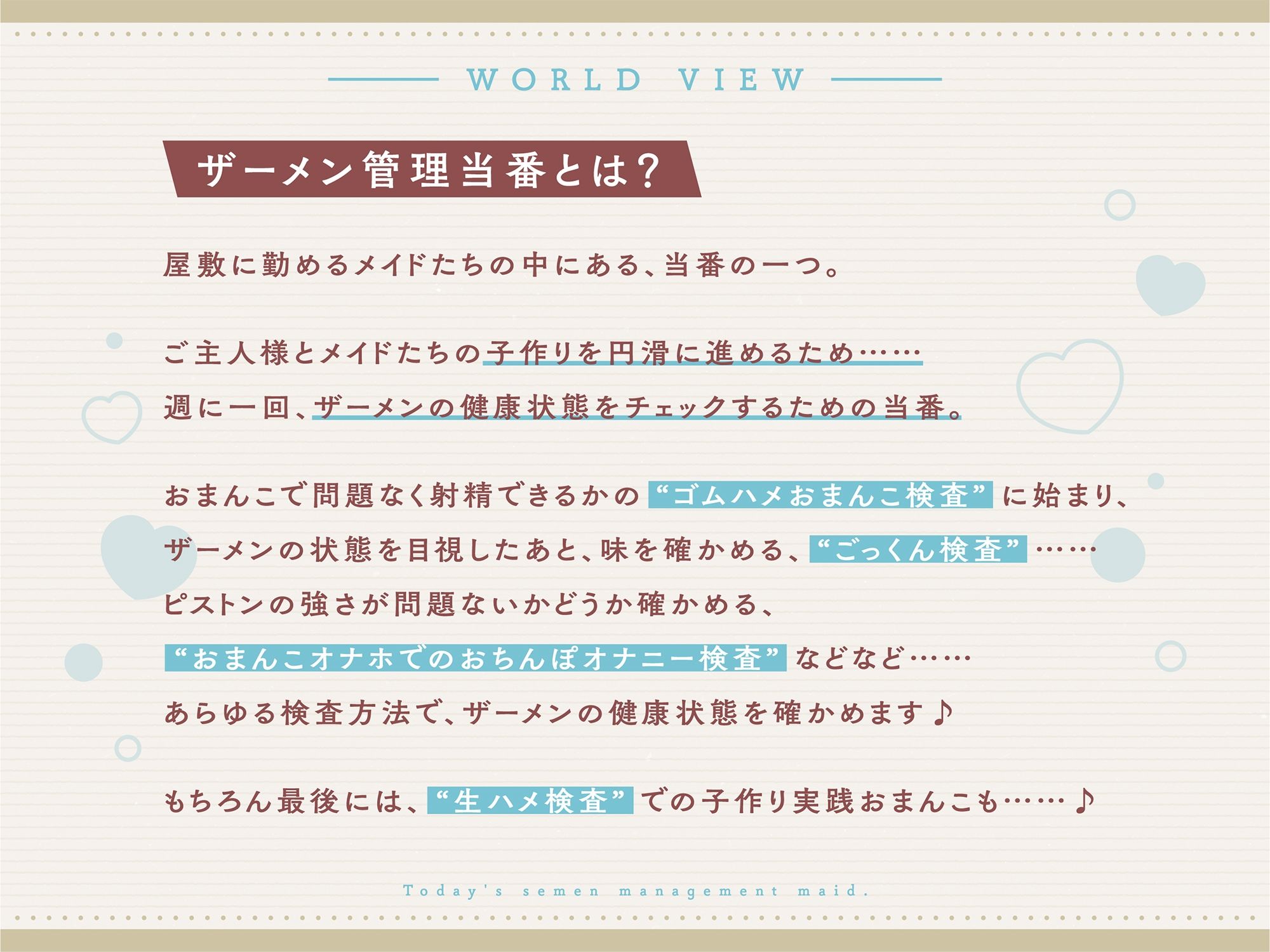 WORLD VIEW

ザーメン管理当番とは?

屋敷に勤めるメイドたちの中にある、当番の一つ。

ご主人様とメイドたちの子作りを円滑に進めるため……
週に一回、ザーメンの健康状態をチェックするための当番。

おまんこで問題なく射精できるかの“ゴムハメおまんこ検査”に始まり、
ザーメンの状態を目視したあと、味を確かめる、“ごっくん検査”……
ピストンの強さが問題ないかどうか確かめる、
“おまんこオナホでのおちんぽオナニー検査”などなど……
あらゆる検査方法で、ザーメンの健康状態を確かめます♪

もちろん最後には、“生ハメ検査”での子作り実践おまんこも……♪

Today's semen management maid.